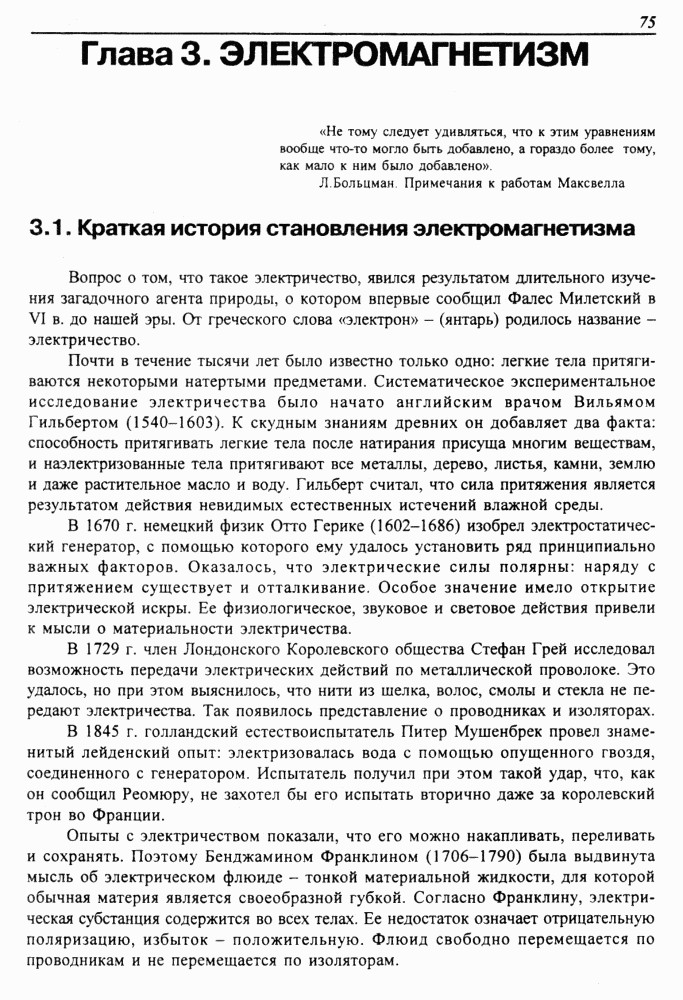 75

Глава 3. ЭЛЕКТРОМАГНЕТИЗМ

«Не тому следует удивляться, что к этим уравнениям вообще что-то могло быть добавлено, а гораздо более тому, как мало к ним было добавлено».
Л.Больцман. Примечания к работам Максвелла

3.1. Краткая история становления электромагнетизма

Вопрос о том, что такое электричество, явился результатом длительного изучения загадочного агента природы, о котором впервые сообщил Фалес Милетский в VI в. до нашей эры. От греческого слова «электрон» – (янтарь) родилось название – электричество.

Почти в течение тысячи лет было известно только одно: легкие тела притягиваются некоторыми натертыми предметами. Систематическое экспериментальное исследование электричества было начато английским врачом Вильямом Гильбертом (1540–1603). К скудным знаниям древних он добавляет два факта: способность притягивать легкие тела после натирания присуща многим веществам, и наэлектризованные тела притягивают все металлы, дерево, листья, камни, землю и даже растительное масло и воду. Гильберт считал, что сила притяжения является результатом действия невидимых естественных истечений влажной среды.

В 1670 г. немецкий физик Отто Герике (1602–1686) изобрел электростатический генератор, с помощью которого ему удалось установить ряд принципиально важных факторов. Оказалось, что электрические силы полярны: наряду с притяжением существует и отталкивание. Особое значение имело открытие электрической искры. Ее физиологическое, звуковое и световое действия привели к мысли о материальности электричества.

В 1729 г. член Лондонского Королевского общества Стефан Грей исследовал возможность передачи электрических действий по металлической проволоке. Это удалось, но при этом выяснилось, что нити из шелка, волос, смолы и стекла не передают электричества. Так появилось представление о проводниках и изоляторах.

В 1845 г. голландский естествоиспытатель Питер Мушенбрек провел знаменитый лейденский опыт: электризовалась вода с помощью опущенного гвоздя, соединенного с генератором. Испытатель получил при этом такой удар, что, как он сообщил Реомюру, не захотел бы его испытать вторично даже за королевский трон во Франции.

Опыты с электричеством показали, что его можно накапливать, переливать и сохранять. Поэтому Бенджамином Франклином (1706–1790) была выдвинута мысль об электрическом флюиде – тонкой материальной жидкости, для которой обычная материя является своеобразной губкой. Согласно Франклину, электрическая субстанция содержится во всех телах. Ее недостаток означает отрицательную поляризацию, избыток – положительную. Флюид свободно перемещается по проводникам и не перемещается по изоляторам.